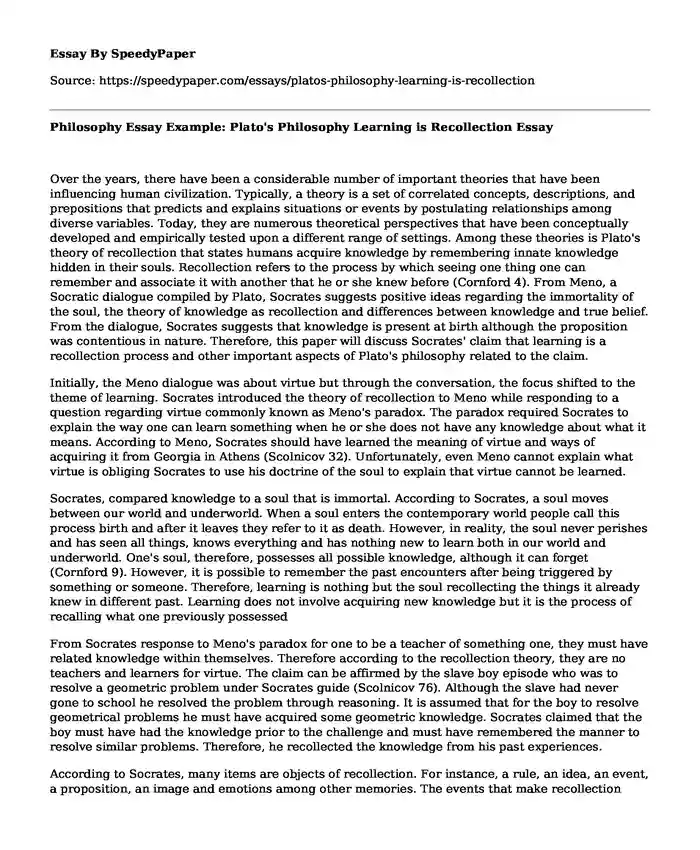 **Essay By SpeedyPaper**

Source: https://speedypaper.com/essays/platos-philosophy-learning-is-recollection

**Philosophy Essay Example: Plato's Philosophy Learning is Recollection Essay**

Over the years, there have been a considerable number of important theories that have been influencing human civilization. Typically, a theory is a set of correlated concepts, descriptions, and prepositions that predicts and explains situations or events by postulating relationships among diverse variables. Today, they are numerous theoretical perspectives that have been conceptually developed and empirically tested upon a different range of settings. Among these theories is Plato's theory of recollection that states humans acquire knowledge by remembering innate knowledge hidden in their souls. Recollection refers to the process by which seeing one thing one can remember and associate it with another that he or she knew before (Cornford 4). From Meno, a Socratic dialogue compiled by Plato, Socrates suggests positive ideas regarding the immortality of the soul, the theory of knowledge as recollection and differences between knowledge and true belief. From the dialogue, Socrates suggests that knowledge is present at birth although the proposition was contentious in nature. Therefore, this paper will discuss Socrates' claim that learning is a recollection process and other important aspects of Plato's philosophy related to the claim.

Initially, the Meno dialogue was about virtue but through the conversation, the focus shifted to the theme of learning. Socrates introduced the theory of recollection to Meno while responding to a question regarding virtue commonly known as Meno's paradox. The paradox required Socrates to explain the way one can learn something when he or she does not have any knowledge about what it means. According to Meno, Socrates should have learned the meaning of virtue and ways of acquiring it from Georgia in Athens (Scolnicov 32). Unfortunately, even Meno cannot explain what virtue is obliging Socrates to use his doctrine of the soul to explain that virtue cannot be learned.

Socrates, compared knowledge to a soul that is immortal. According to Socrates, a soul moves between our world and underworld. When a soul enters the contemporary world people call this process birth and after it leaves they refer to it as death. However, in reality, the soul never perishes and has seen all things, knows everything and has nothing new to learn both in our world and underworld. One's soul, therefore, possesses all possible knowledge, although it can forget (Cornford 9). However, it is possible to remember the past encounters after being triggered by something or someone. Therefore, learning is nothing but the soul recollecting the things it already knew in different past. Learning does not involve acquiring new knowledge but it is the process of recalling what one previously possessed

From Socrates response to Meno's paradox for one to be a teacher of something one, they must have related knowledge within themselves. Therefore according to the recollection theory, they are no teachers and learners for virtue. The claim can be affirmed by the slave boy episode who was to resolve a geometric problem under Socrates guide (Scolnicov 76). Although the slave had never gone to school he resolved the problem through reasoning. It is assumed that for the boy to resolve geometrical problems he must have acquired some geometric knowledge. Socrates claimed that the boy must have had the knowledge prior to the challenge and must have remembered the manner to resolve similar problems. Therefore, he recollected the knowledge from his past experiences.

According to Socrates, many items are objects of recollection. For instance, a rule, an idea, an event, a proposition, an image and emotions among other memories. The events that make recollection